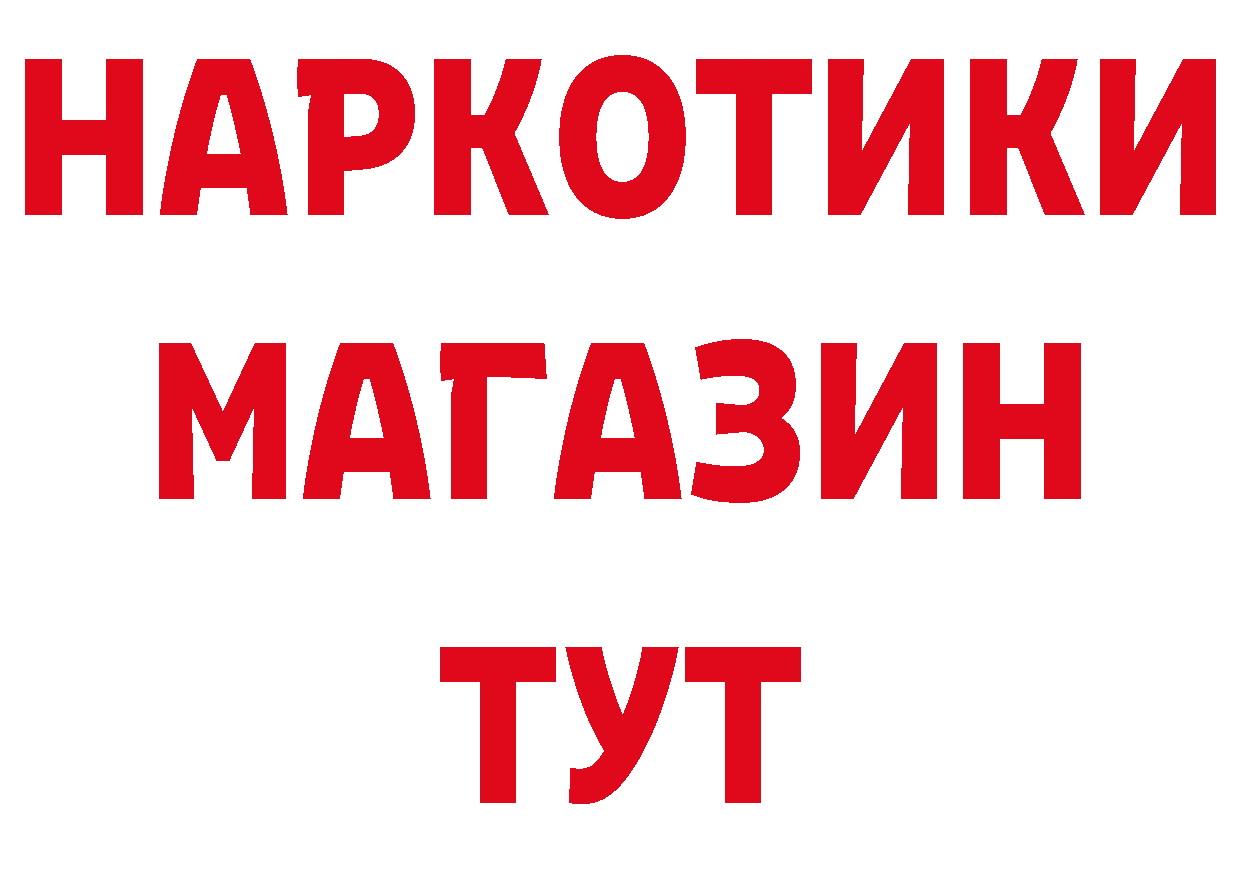 НАРКОТИКИ
МАГАЗИН
ТУТ